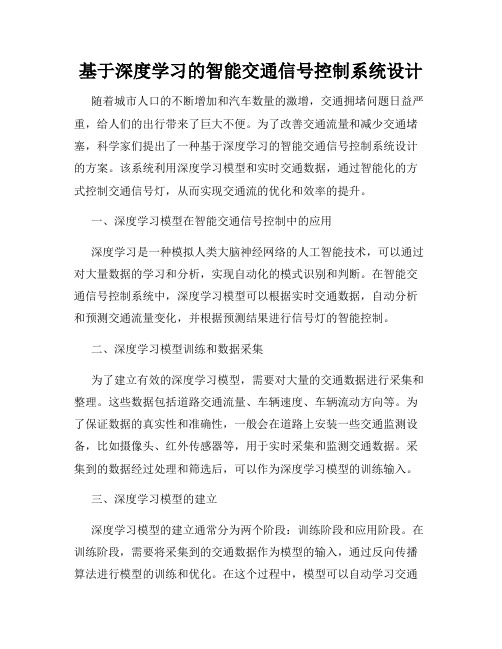 基于深度学习的智能交通信号控制系统设计

随着城市人口的不断增加和汽车数量的激增，交通拥堵问题日益严重，给人们的出行带来了巨大不便。为了改善交通流量和减少交通堵塞，科学家们提出了一种基于深度学习的智能交通信号控制系统设计的方案。该系统利用深度学习模型和实时交通数据，通过智能化的方式控制交通信号灯，从而实现交通流的优化和效率的提升。

一、深度学习模型在智能交通信号控制中的应用

深度学习是一种模拟人类大脑神经网络的人工智能技术，可以通过对大量数据的学习和分析，实现自动化的模式识别和判断。在智能交通信号控制系统中，深度学习模型可以根据实时交通数据，自动分析和预测交通流量变化，并根据预测结果进行信号灯的智能控制。

二、深度学习模型训练和数据采集

为了建立有效的深度学习模型，需要对大量的交通数据进行采集和整理。这些数据包括道路交通流量、车辆速度、车辆流动方向等。为了保证数据的真实性和准确性，一般会在道路上安装一些交通监测设备，比如摄像头、红外传感器等，用于实时采集和监测交通数据。采集到的数据经过处理和筛选后，可以作为深度学习模型的训练输入。

三、深度学习模型的建立

深度学习模型的建立通常分为两个阶段：训练阶段和应用阶段。在训练阶段，需要将采集到的交通数据作为模型的输入，通过反向传播算法进行模型的训练和优化。在这个过程中，模型可以自动学习交通